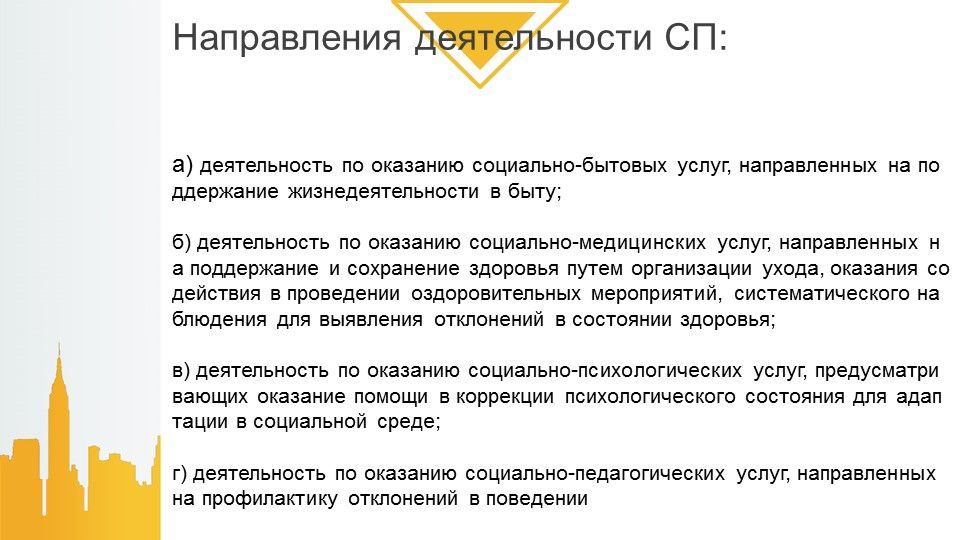 Направления деятельности СП:

а) деятельность по оказанию социально-бытовых услуг, направленных на по ддержание жизнедеятельности в быту;

б) деятельность по оказанию социально-медицинских услуг, направленных н а поддержание и сохранение здоровья путем организации ухода, оказания со действия в проведении оздоровительных мероприятий, систематического на блюдения для выявления отклонений в состоянии здоровья;

в) деятельность по оказанию социально-психологических услуг, предусматри вающих оказание помощи в коррекции психологического состояния для адап тации в социальной среде;

г) деятельность по оказанию социально-педагогических услуг, направленных на профилактику отклонений в поведении